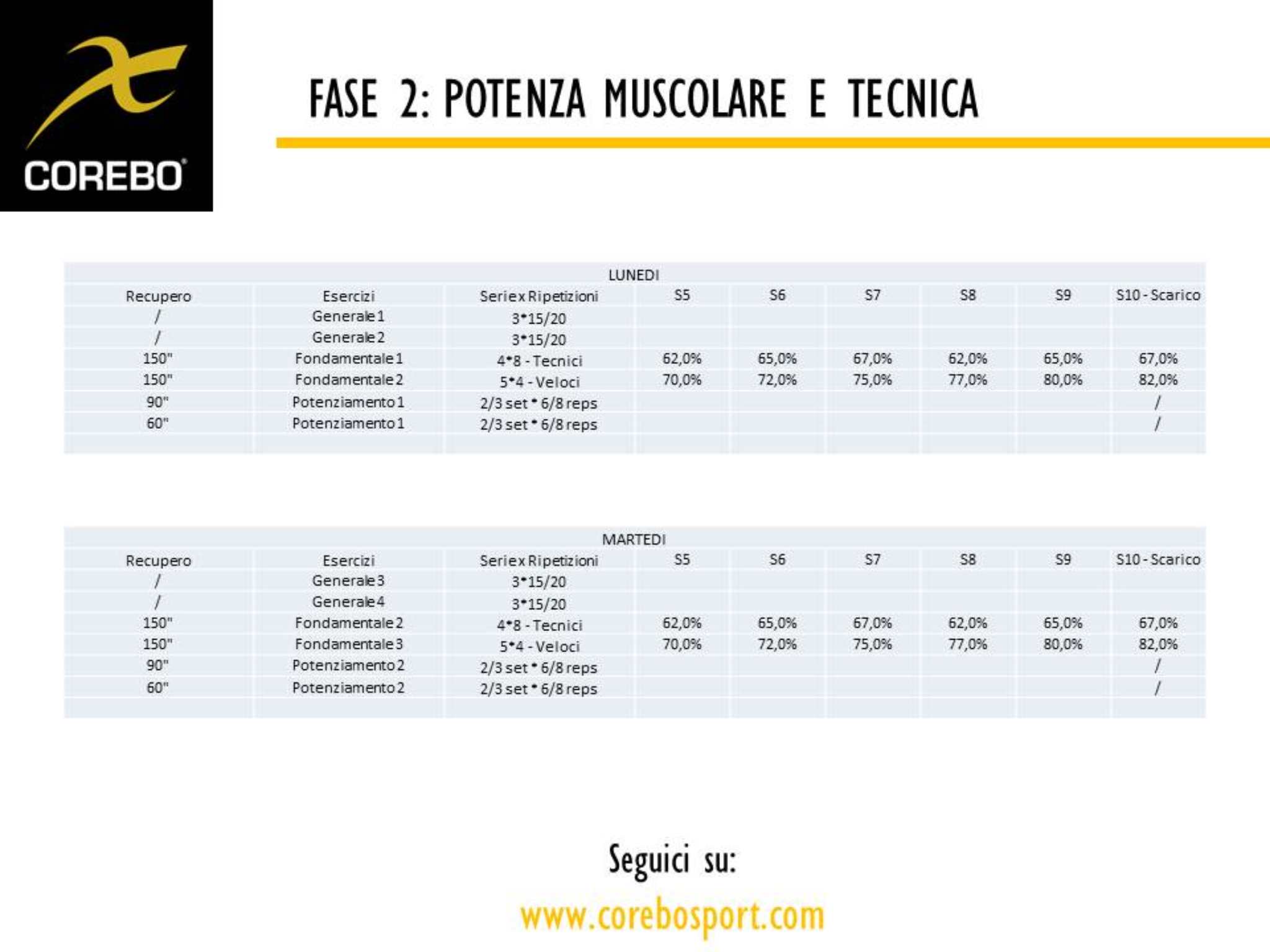 COREBO

FASE 2: POTENZA MUSCOLARE E TECNICA

LUNEDI

| Recupero | Esercizi | Serie x Ripetizioni | S5 | S6 | S7 | S8 | S9 | S10 - Scarico |
|---|---|---|---|---|---|---|---|---|
| / | Generale 1 | 3*15/20 | | | | | | |
| / | Generale 2 | 3*15/20 | | | | | | |
| 150" | Fondamentale 1 | 4*8 - Tecnici | 62,0% | 65,0% | 67,0% | 62,0% | 65,0% | 67,0% |
| 150" | Fondamentale 2 | 5*4 - Veloci | 70,0% | 72,0% | 75,0% | 77,0% | 80,0% | 82,0% |
| 90" | Potenziamento 1 | 2/3 set * 6/8 reps | | | | | | / |
| 60" | Potenziamento 1 | 2/3 set * 6/8 reps | | | | | | / |

MARTEDI

| Recupero | Esercizi | Serie x Ripetizioni | S5 | S6 | S7 | S8 | S9 | S10 - Scarico |
|---|---|---|---|---|---|---|---|---|
| / | Generale 3 | 3*15/20 | | | | | | |
| / | Generale 4 | 3*15/20 | | | | | | |
| 150" | Fondamentale 2 | 4*8 - Tecnici | 62,0% | 65,0% | 67,0% | 62,0% | 65,0% | 67,0% |
| 150" | Fondamentale 3 | 5*4 - Veloci | 70,0% | 72,0% | 75,0% | 77,0% | 80,0% | 82,0% |
| 90" | Potenziamento 2 | 2/3 set * 6/8 reps | | | | | | / |
| 60" | Potenziamento 2 | 2/3 set * 6/8 reps | | | | | | / |

Seguici su:

www.corebosport.com